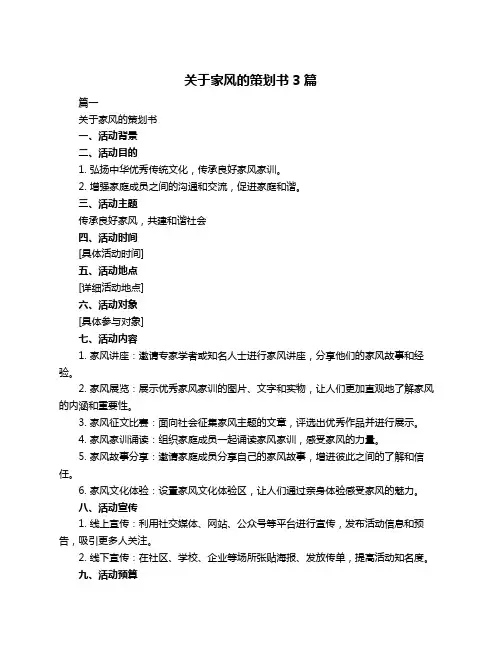 关于家风的策划书 3 篇

篇一

关于家风的策划书

一、活动背景

二、活动目的

1. 弘扬中华优秀传统文化，传承良好家风家训。

2. 增强家庭成员之间的沟通和交流，促进家庭和谐。

三、活动主题

传承良好家风，共建和谐社会

四、活动时间

[具体活动时间]

五、活动地点

[详细活动地点]

六、活动对象

[具体参与对象]

七、活动内容

1. 家风讲座：邀请专家学者或知名人士进行家风讲座，分享他们的家风故事和经验。

2. 家风展览：展示优秀家风家训的图片、文字和实物，让人们更加直观地了解家风的内涵和重要性。

3. 家风征文比赛：面向社会征集家风主题的文章，评选出优秀作品并进行展示。

4. 家风家训诵读：组织家庭成员一起诵读家风家训，感受家风的力量。

5. 家风故事分享：邀请家庭成员分享自己的家风故事，增进彼此之间的了解和信任。

6. 家风文化体验：设置家风文化体验区，让人们通过亲身体验感受家风的魅力。

八、活动宣传

1. 线上宣传：利用社交媒体、网站、公众号等平台进行宣传，发布活动信息和预告，吸引更多人关注。

2. 线下宣传：在社区、学校、企业等场所张贴海报、发放传单，提高活动知名度。

九、活动预算